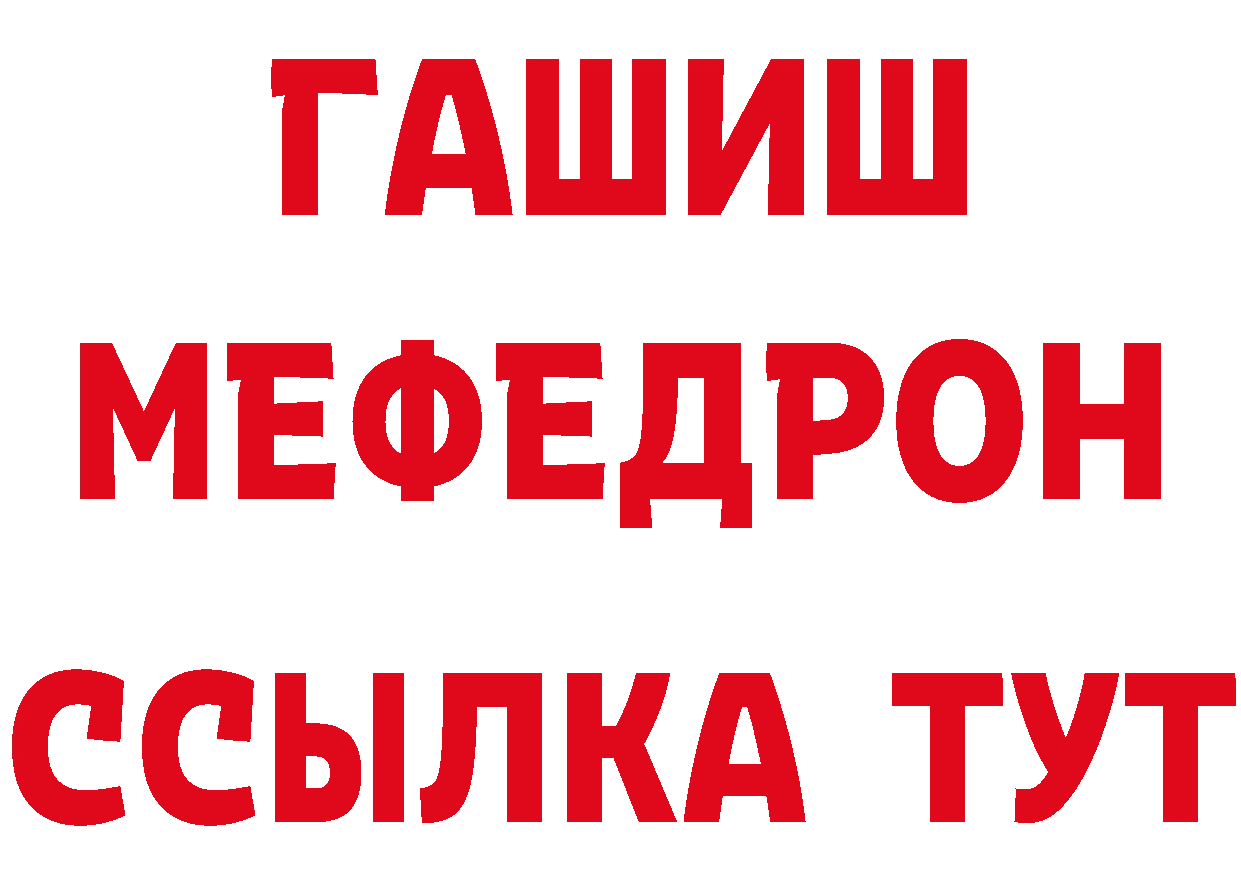 ГАШИШ
МЕФЕДРОН
ССЫЛКА ТУТ